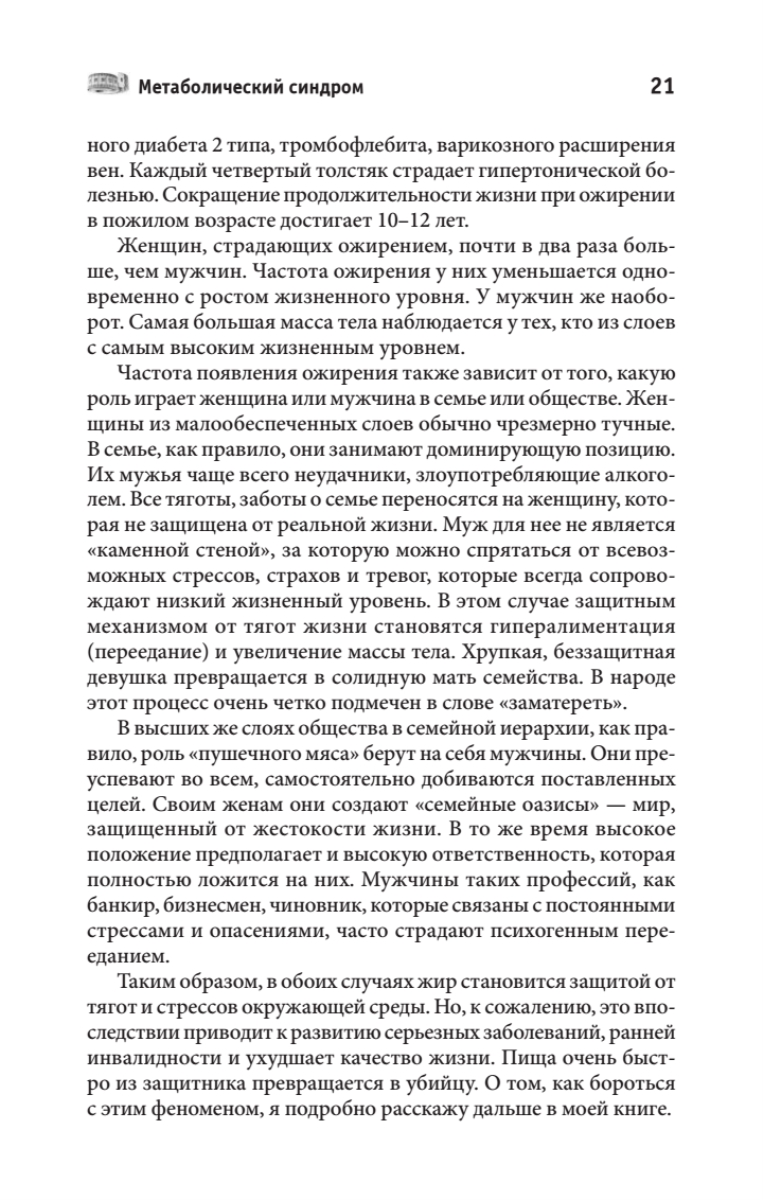 Метаболический синдром 21

ного диабета 2 типа, тромбофлебита, варикозного расширения вен. Каждый четвертый толстяк страдает гипертонической болезнью. Сокращение продолжительности жизни при ожирении в пожилом возрасте достигает 10–12 лет.

Женщин, страдающих ожирением, почти в два раза больше, чем мужчин. Частота ожирения у них уменьшается одновременно с ростом жизненного уровня. У мужчин же наоборот. Самая большая масса тела наблюдается у тех, кто из слоев с самым высоким жизненным уровнем.

Частота появления ожирения также зависит от того, какую роль играет женщина или мужчина в семье или обществе. Женщины из малообеспеченных слоев обычно чрезмерно тучные. В семье, как правило, они занимают доминирующую позицию. Их мужья чаще всего неудачники, злоупотребляющие алкоголем. Все тяготы, заботы о семье переносятся на женщину, которая не защищена от реальной жизни. Муж для нее не является «каменной стеной», за которую можно спрятаться от всевозможных стрессов, страхов и тревог, которые всегда сопровождают низкий жизненный уровень. В этом случае защитным механизмом от тягот жизни становятся гипералиментация (переедание) и увеличение массы тела. Хрупкая, беззащитная девушка превращается в солидную мать семейства. В народе этот процесс очень четко подмечен в слове «заматереть».

В высших же слоях общества в семейной иерархии, как правило, роль «пушечного мяса» берут на себя мужчины. Они преуспевают во всем, самостоятельно добиваются поставленных целей. Своим женам они создают «семейные оазисы» — мир, защищенный от жестокости жизни. В то же время высокое положение предполагает и высокую ответственность, которая полностью ложится на них. Мужчины таких профессий, как банкир, бизнесмен, чиновник, которые связаны с постоянными стрессами и опасениями, часто страдают психогенным перееданием.

Таким образом, в обоих случаях жир становится защитой от тягот и стрессов окружающей среды. Но, к сожалению, это впоследствии приводит к развитию серьезных заболеваний, ранней инвалидности и ухудшает качество жизни. Пища очень быстро из защитника превращается в убийцу. О том, как бороться с этим феноменом, я подробно расскажу дальше в моей книге.